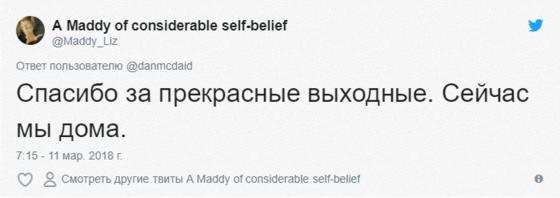 A Maddy of considerable self-belief
@Maddy_Liz

Ответ пользователю @danmcdaid

Спасибо за прекрасные выходные. Сейчас мы дома.

7:15 - 11 мар. 2018 г.

Смотреть другие твиты A Maddy of considerable self-belief